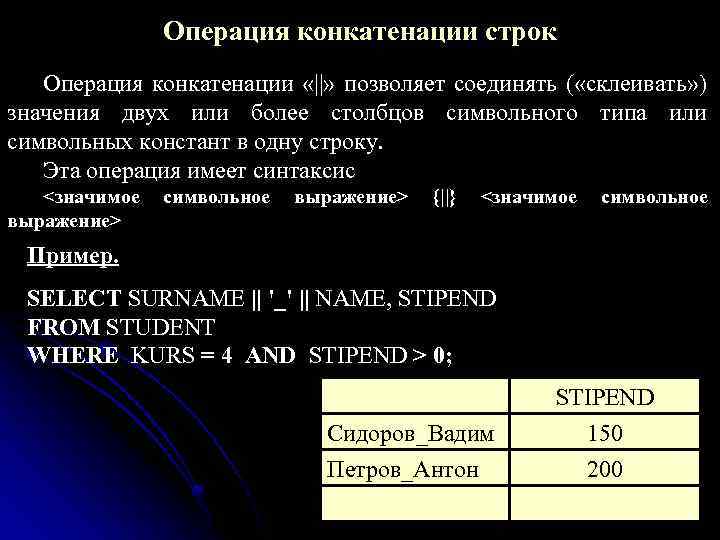 Операция конкатенации строк

Операция конкатенации «||» позволяет соединять («склеивать») значения двух или более столбцов символьного типа или символьных констант в одну строку.

Эта операция имеет синтаксис

<значимое символьное выражение> {||} <значимое символьное выражение>

Пример.

SELECT SURNAME || '_' || NAME, STIPEND
FROM STUDENT
WHERE KURS = 4 AND STIPEND > 0;

| | STIPEND |
|---|---|
| Сидоров_Вадим | 150 |
| Петров_Антон | 200 |
| | |